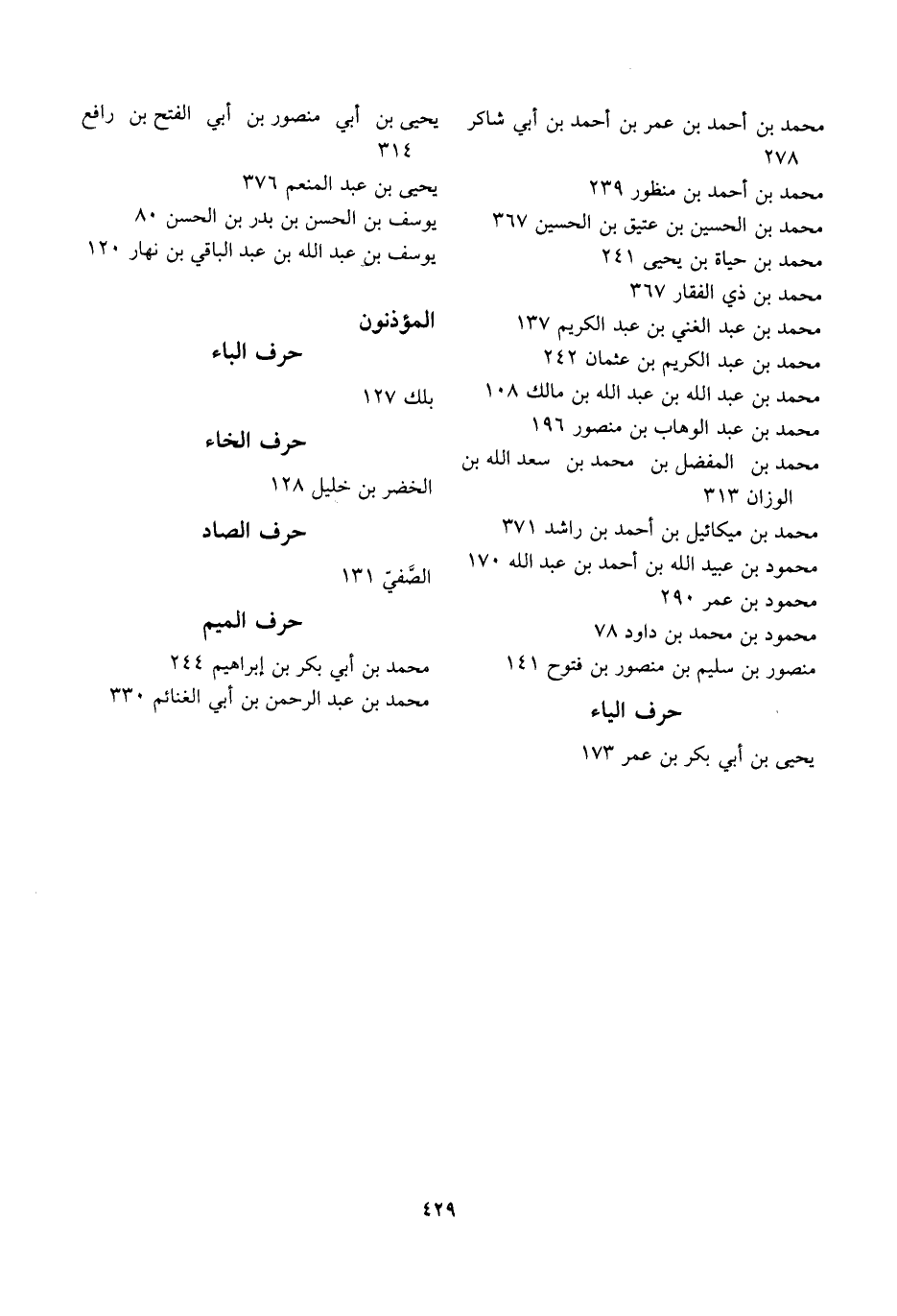 محمد بن أحمد بن عمر بن أحمد بن أبي شاكر ٢٧٨
محمد بن أحمد بن منظور ٢٣٩
محمد بن الحسين بن عتيق بن الحسين ٣٦٧
محمد بن حياة بن يحيى ٢٤١
محمد بن ذي الفقار ٣٦٧
محمد بن عبد الغني بن عبد الكريم ١٣٧
محمد بن عبد الكريم بن عثمان ٢٤٢
محمد بن عبد الله بن عبد الله بن مالك ١٠٨
محمد بن عبد الوهاب بن منصور ١٩٦
محمد بن المفضل بن محمد بن سعد الله بن الوزان ٣١٣
محمد بن ميكائيل بن أحمد بن راشد ٣٧١
محمود بن عبيد الله بن أحمد بن عبد الله ١٧٠
محمود بن عمر ٢٩٠
محمود بن محمد بن داود ٧٨
منصور بن سليم بن منصور بن فتوح ١٤١

حرف الياء

يحيى بن أبي بكر بن عمر ١٧٣

يحيى بن أبي منصور بن أبي الفتح بن رافع ٣١٤
يحيى بن عبد المنعم ٣٧٦
يوسف بن الحسن بن بدر بن الحسن ٨٠
يوسف بن عبد الله بن عبد الباقي بن نهار ١٢٠

المؤذنون

حرف الباء

بلك ١٢٧

حرف الخاء

الخضر بن خليل ١٢٨

حرف الصاد

الصَّفيّ ١٣١

حرف الميم

محمد بن أبي بكر بن إبراهيم ٢٤٤
محمد بن عبد الرحمن بن أبي الغنائم ٣٣٠

٤٢٩